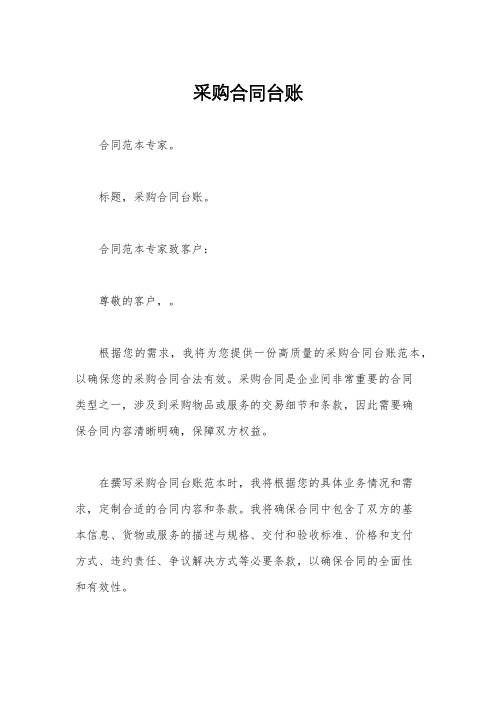 采购合同台账

合同范本专家。

标题，采购合同台账。

合同范本专家致客户：

尊敬的客户，。

根据您的需求，我将为您提供一份高质量的采购合同台账范本，以确保您的采购合同合法有效。采购合同是企业间非常重要的合同类型之一，涉及到采购物品或服务的交易细节和条款，因此需要确保合同内容清晰明确，保障双方权益。

在撰写采购合同台账范本时，我将根据您的具体业务情况和需求，定制合适的合同内容和条款。我将确保合同中包含了双方的基本信息、货物或服务的描述与规格、交付和验收标准、价格和支付方式、违约责任、争议解决方式等必要条款，以确保合同的全面性和有效性。